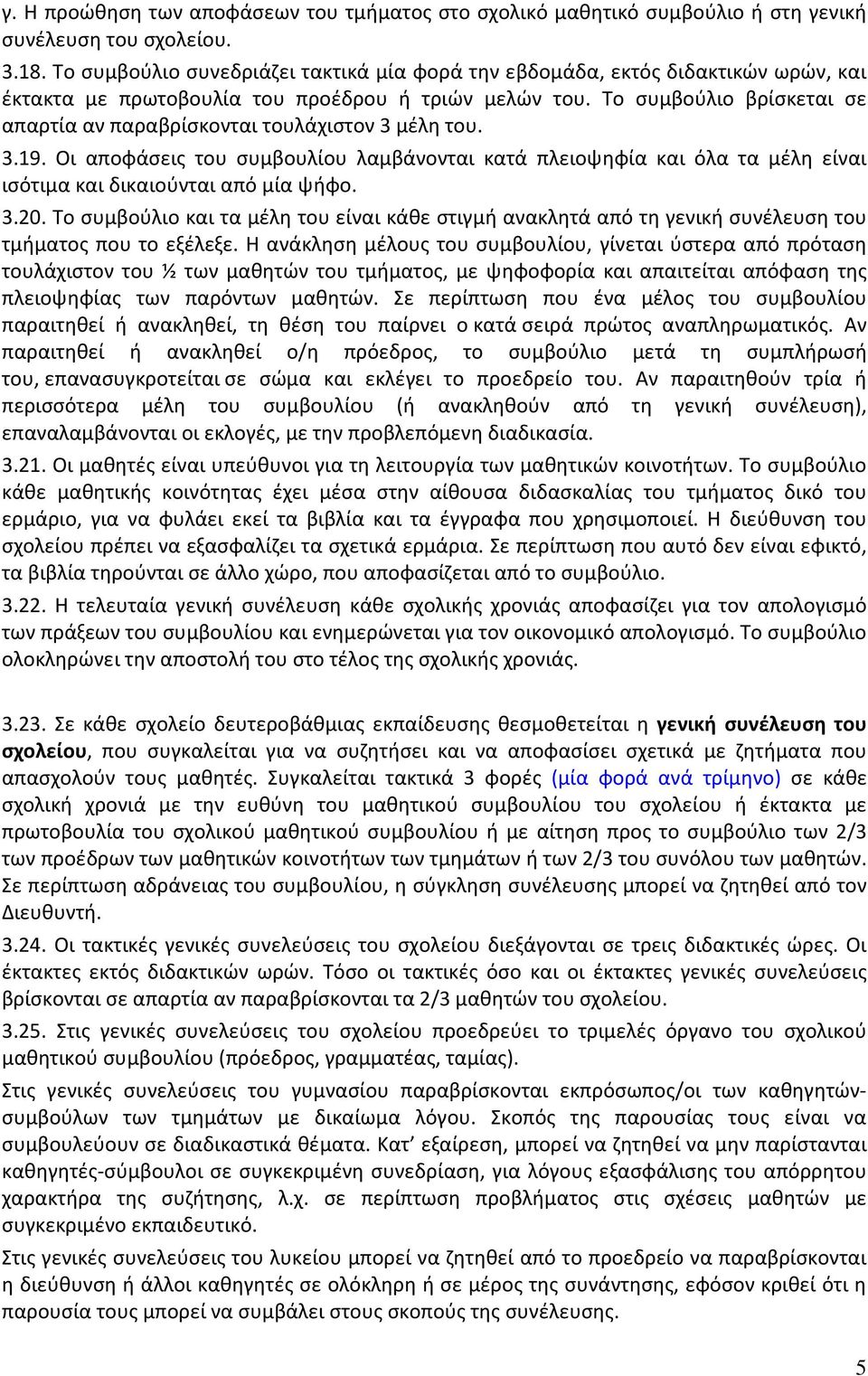 γ. Η προώθηση των αποφάσεων του τμήματος στο σχολικό μαθητικό συμβούλιο ή στη γενική συνέλευση του σχολείου.

3.18. Το συμβούλιο συνεδριάζει τακτικά μία φορά την εβδομάδα, εκτός διδακτικών ωρών, και έκτακτα με πρωτοβουλία του προέδρου ή τριών μελών του. Το συμβούλιο βρίσκεται σε απαρτία αν παραβρίσκονται τουλάχιστον 3 μέλη του.

3.19. Οι αποφάσεις του συμβουλίου λαμβάνονται κατά πλειοψηφία και όλα τα μέλη είναι ισότιμα και δικαιούνται από μία ψήφο.

3.20. Το συμβούλιο και τα μέλη του είναι κάθε στιγμή ανακλητά από τη γενική συνέλευση του τμήματος που το εξέλεξε. Η ανάκληση μέλους του συμβουλίου, γίνεται ύστερα από πρόταση τουλάχιστον του ½ των μαθητών του τμήματος, με ψηφοφορία και απαιτείται απόφαση της πλειοψηφίας των παρόντων μαθητών. Σε περίπτωση που ένα μέλος του συμβουλίου παραιτηθεί ή ανακληθεί, τη θέση του παίρνει ο κατά σειρά πρώτος αναπληρωματικός. Αν παραιτηθεί ή ανακληθεί ο/η πρόεδρος, το συμβούλιο μετά τη συμπλήρωσή του, επανασυγκροτείται σε σώμα και εκλέγει το προεδρείο του. Αν παραιτηθούν τρία ή περισσότερα μέλη του συμβουλίου (ή ανακληθούν από τη γενική συνέλευση), επαναλαμβάνονται οι εκλογές, με την προβλεπόμενη διαδικασία.

3.21. Οι μαθητές είναι υπεύθυνοι για τη λειτουργία των μαθητικών κοινοτήτων. Το συμβούλιο κάθε μαθητικής κοινότητας έχει μέσα στην αίθουσα διδασκαλίας του τμήματος δικό του ερμάριο, για να φυλάει εκεί τα βιβλία και τα έγγραφα που χρησιμοποιεί. Η διεύθυνση του σχολείου πρέπει να εξασφαλίζει τα σχετικά ερμάρια. Σε περίπτωση που αυτό δεν είναι εφικτό, τα βιβλία τηρούνται σε άλλο χώρο, που αποφασίζεται από το συμβούλιο.

3.22. Η τελευταία γενική συνέλευση κάθε σχολικής χρονιάς αποφασίζει για τον απολογισμό των πράξεων του συμβουλίου και ενημερώνεται για τον οικονομικό απολογισμό. Το συμβούλιο ολοκληρώνει την αποστολή του στο τέλος της σχολικής χρονιάς.

3.23. Σε κάθε σχολείο δευτεροβάθμιας εκπαίδευσης θεσμοθετείται η γενική συνέλευση του σχολείου, που συγκαλείται για να συζητήσει και να αποφασίσει σχετικά με ζητήματα που απασχολούν τους μαθητές. Συγκαλείται τακτικά 3 φορές (μία φορά ανά τρίμηνο) σε κάθε σχολική χρονιά με την ευθύνη του μαθητικού συμβουλίου του σχολείου ή έκτακτα με πρωτοβουλία του σχολικού μαθητικού συμβουλίου ή με αίτηση προς το συμβούλιο των 2/3 των προέδρων των μαθητικών κοινοτήτων των τμημάτων ή των 2/3 του συνόλου των μαθητών. Σε περίπτωση αδράνειας του συμβουλίου, η σύγκληση συνέλευσης μπορεί να ζητηθεί από τον Διευθυντή.

3.24. Οι τακτικές γενικές συνελεύσεις του σχολείου διεξάγονται σε τρεις διδακτικές ώρες. Οι έκτακτες εκτός διδακτικών ωρών. Τόσο οι τακτικές όσο και οι έκτακτες γενικές συνελεύσεις βρίσκονται σε απαρτία αν παραβρίσκονται τα 2/3 μαθητών του σχολείου.

3.25. Στις γενικές συνελεύσεις του σχολείου προεδρεύει το τριμελές όργανο του σχολικού μαθητικού συμβουλίου (πρόεδρος, γραμματέας, ταμίας).

Στις γενικές συνελεύσεις του γυμνασίου παραβρίσκονται εκπρόσωπος/οι των καθηγητών-συμβούλων των τμημάτων με δικαίωμα λόγου. Σκοπός της παρουσίας τους είναι να συμβουλεύουν σε διαδικαστικά θέματα. Κατ’ εξαίρεση, μπορεί να ζητηθεί να μην παρίστανται καθηγητές-σύμβουλοι σε συγκεκριμένη συνεδρίαση, για λόγους εξασφάλισης του απόρρητου χαρακτήρα της συζήτησης, λ.χ. σε περίπτωση προβλήματος στις σχέσεις μαθητών με συγκεκριμένο εκπαιδευτικό.

Στις γενικές συνελεύσεις του λυκείου μπορεί να ζητηθεί από το προεδρείο να παραβρίσκονται η διεύθυνση ή άλλοι καθηγητές σε ολόκληρη ή σε μέρος της συνάντησης, εφόσον κριθεί ότι η παρουσία τους μπορεί να συμβάλει στους σκοπούς της συνέλευσης.

5